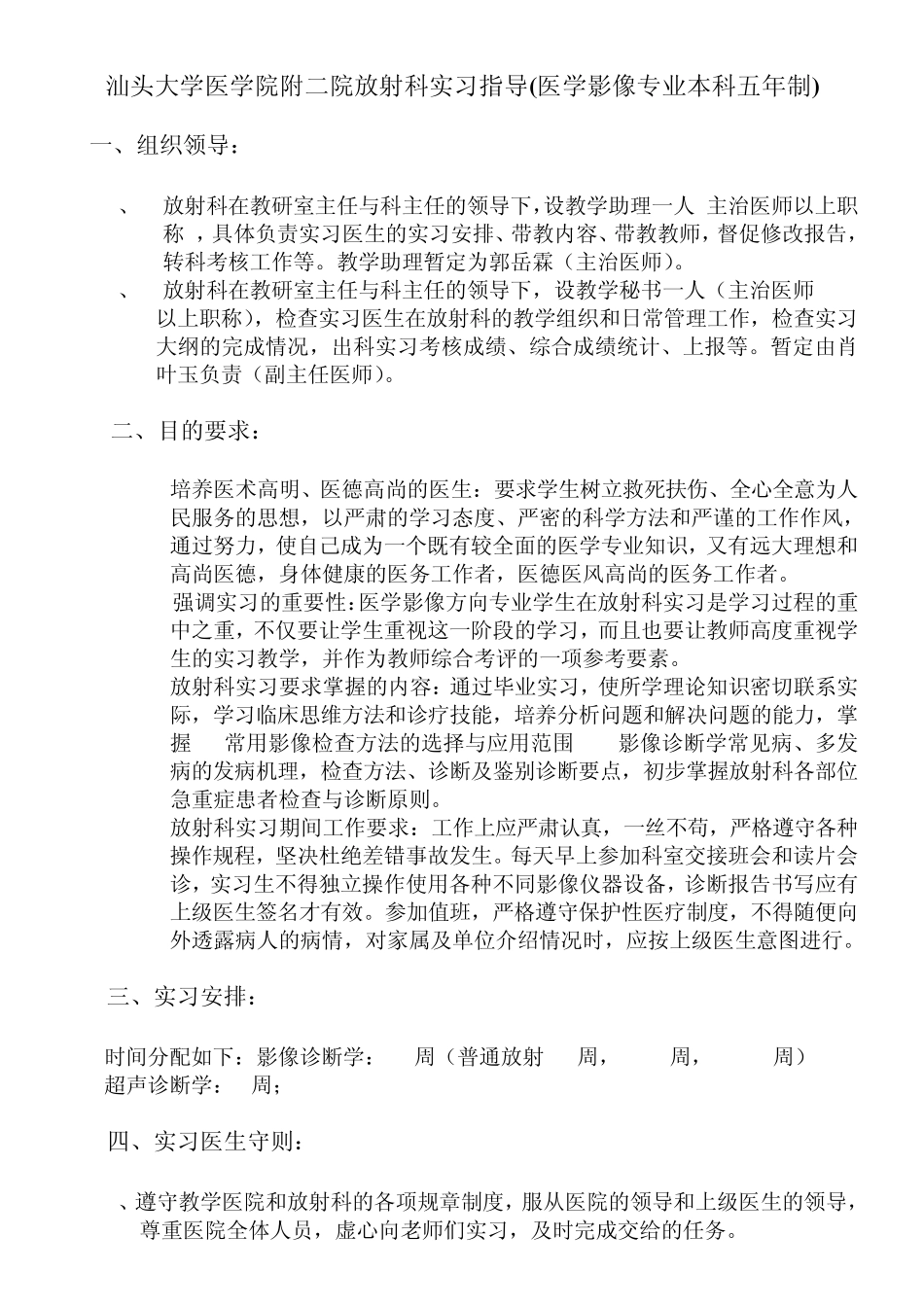 汕头大学医学院附二院放射科实习指导(医学影像专业本科五年制)

一、组织领导：

、 放射科在教研室主任与科主任的领导下，设教学助理一人 主治医师以上职称 ，具体负责实习医生的实习安排、带教内容、带教教师，督促修改报告，转科考核工作等。教学助理暂定为郭岳霖（主治医师）。

、 放射科在教研室主任与科主任的领导下，设教学秘书一人（主治医师以上职称），检查实习医生在放射科的教学组织和日常管理工作，检查实习大纲的完成情况，出科实习考核成绩、综合成绩统计、上报等。暂定由肖叶玉负责（副主任医师）。

二、目的要求：

培养医术高明、医德高尚的医生：要求学生树立救死扶伤、全心全意为人民服务的思想，以严肃的学习态度、严密的科学方法和严谨的工作作风，通过努力，使自己成为一个既有较全面的医学专业知识，又有远大理想和高尚医德，身体健康的医务工作者，医德医风高尚的医务工作者。

强调实习的重要性：医学影像方向专业学生在放射科实习是学习过程的重中之重，不仅要让学生重视这一阶段的学习，而且也要让教师高度重视学生的实习教学，并作为教师综合考评的一项参考要素。

放射科实习要求掌握的内容：通过毕业实习，使所学理论知识密切联系实际，学习临床思维方法和诊疗技能，培养分析问题和解决问题的能力，掌握 常用影像检查方法的选择与应用范围 影像诊断学常见病、多发病的发病机理，检查方法、诊断及鉴别诊断要点，初步掌握放射科各部位急重症患者检查与诊断原则。

放射科实习期间工作要求：工作上应严肃认真，一丝不苟，严格遵守各种操作规程，坚决杜绝差错事故发生。每天早上参加科室交接班会和读片会诊，实习生不得独立操作使用各种不同影像仪器设备，诊断报告书写应有上级医生签名才有效。参加值班，严格遵守保护性医疗制度，不得随便向外透露病人的病情，对家属及单位介绍情况时，应按上级医生意图进行。

三、实习安排：

时间分配如下：影像诊断学： 周（普通放射 周， 周， 周）
超声诊断学： 周；

四、实习医生守则：

、遵守教学医院和放射科的各项规章制度，服从医院的领导和上级医生的领导，尊重医院全体人员，虚心向老师们实习，及时完成交给的任务。